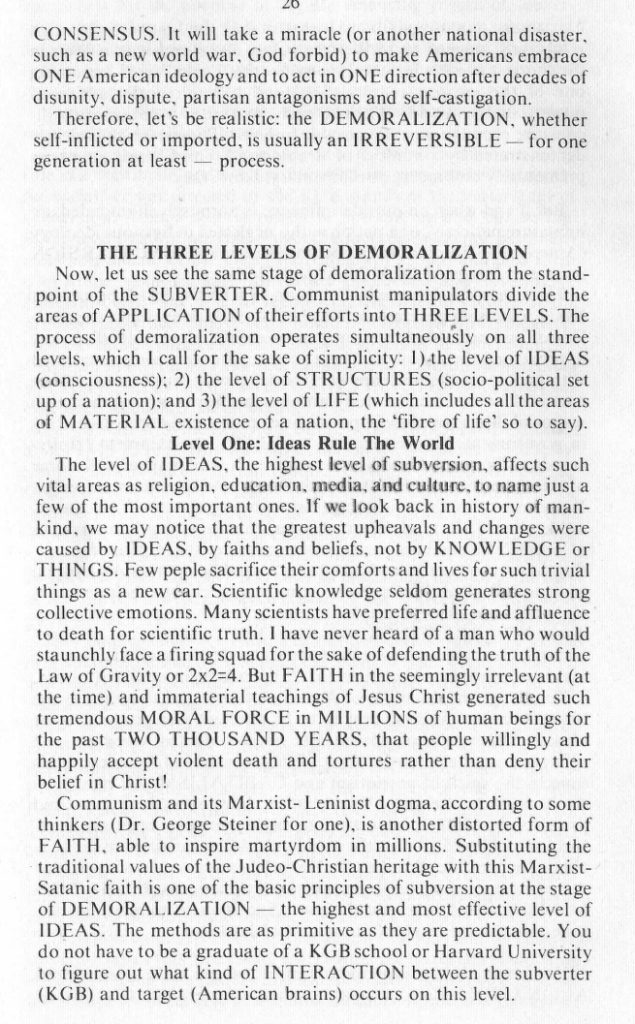 26

CONSENSUS. It will take a miracle (or another national disaster, such as a new world war, God forbid) to make Americans embrace ONE American ideology and to act in ONE direction after decades of disunity, dispute, partisan antagonisms and self-castigation.

Therefore, let's be realistic: the DEMORALIZATION, whether self-inflicted or imported, is usually an IRREVERSIBLE — for one generation at least — process.

THE THREE LEVELS OF DEMORALIZATION

Now, let us see the same stage of demoralization from the standpoint of the SUBVERTER. Communist manipulators divide the areas of APPLICATION of their efforts into THREE LEVELS. The process of demoralization operates simultaneously on all three levels, which I call for the sake of simplicity: 1) the level of IDEAS (consciousness); 2) the level of STRUCTURES (socio-political set up of a nation); and 3) the level of LIFE (which includes all the areas of MATERIAL existence of a nation, the 'fibre of life' so to say).

Level One: Ideas Rule The World

The level of IDEAS, the highest level of subversion, affects such vital areas as religion, education, media, and culture, to name just a few of the most important ones. If we look back in history of mankind, we may notice that the greatest upheavals and changes were caused by IDEAS, by faiths and beliefs, not by KNOWLEDGE or THINGS. Few peple sacrifice their comforts and lives for such trivial things as a new car. Scientific knowledge seldom generates strong collective emotions. Many scientists have preferred life and affluence to death for scientific truth. I have never heard of a man who would staunchly face a firing squad for the sake of defending the truth of the Law of Gravity or 2x2=4. But FAITH in the seemingly irrelevant (at the time) and immaterial teachings of Jesus Christ generated such tremendous MORAL FORCE in MILLIONS of human beings for the past TWO THOUSAND YEARS, that people willingly and happily accept violent death and tortures rather than deny their belief in Christ!

Communism and its Marxist- Leninist dogma, according to some thinkers (Dr. George Steiner for one), is another distorted form of FAITH, able to inspire martyrdom in millions. Substituting the traditional values of the Judeo-Christian heritage with this Marxist-Satanic faith is one of the basic principles of subversion at the stage of DEMORALIZATION — the highest and most effective level of IDEAS. The methods are as primitive as they are predictable. You do not have to be a graduate of a KGB school or Harvard University to figure out what kind of INTERACTION between the subverter (KGB) and target (American brains) occurs on this level.